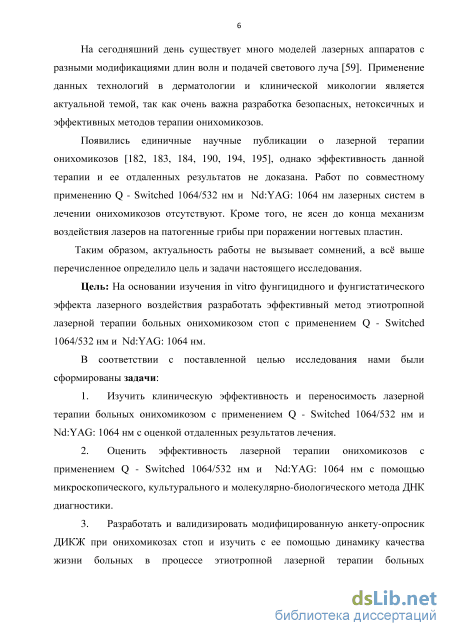 6

На сегодняшний день существует много моделей лазерных аппаратов с разными модификациями длин волн и подачей светового луча [59]. Применение данных технологий в дерматологии и клинической микологии является актуальной темой, так как очень важна разработка безопасных, нетоксичных и эффективных методов терапии онихомикозов.

Появились единичные научные публикации о лазерной терапии онихомикозов [182, 183, 184, 190, 194, 195], однако эффективность данной терапии и ее отдаленных результатов не доказана. Работ по совместному применению Q - Switched 1064/532 нм и Nd:YAG: 1064 нм лазерных систем в лечении онихомикозов отсутствуют. Кроме того, не ясен до конца механизм воздействия лазеров на патогенные грибы при поражении ногтевых пластин.

Таким образом, актуальность работы не вызывает сомнений, а всё выше перечисленное определило цель и задачи настоящего исследования.

Цель: На основании изучения in vitro фунгицидного и фунгистатического эффекта лазерного воздействия разработать эффективный метод этиотропной лазерной терапии больных онихомикозом стоп с применением Q - Switched 1064/532 нм и Nd:YAG: 1064 нм.

В соответствии с поставленной целью исследования нами были сформированы задачи:

1. Изучить клиническую эффективность и переносимость лазерной терапии больных онихомикозом с применением Q - Switched 1064/532 нм и Nd:YAG: 1064 нм с оценкой отдаленных результатов лечения.

2. Оценить эффективность лазерной терапии онихомикозов с применением Q - Switched 1064/532 нм и Nd:YAG: 1064 нм с помощью микроскопического, культурального и молекулярно-биологического метода ДНК диагностики.

3. Разработать и валидизировать модифицированную анкету-опросник ДИКЖ при онихомикозах стоп и изучить с ее помощью динамику качества жизни больных в процессе этиотропной лазерной терапии больных

dsLib.net
библиотека диссертаций